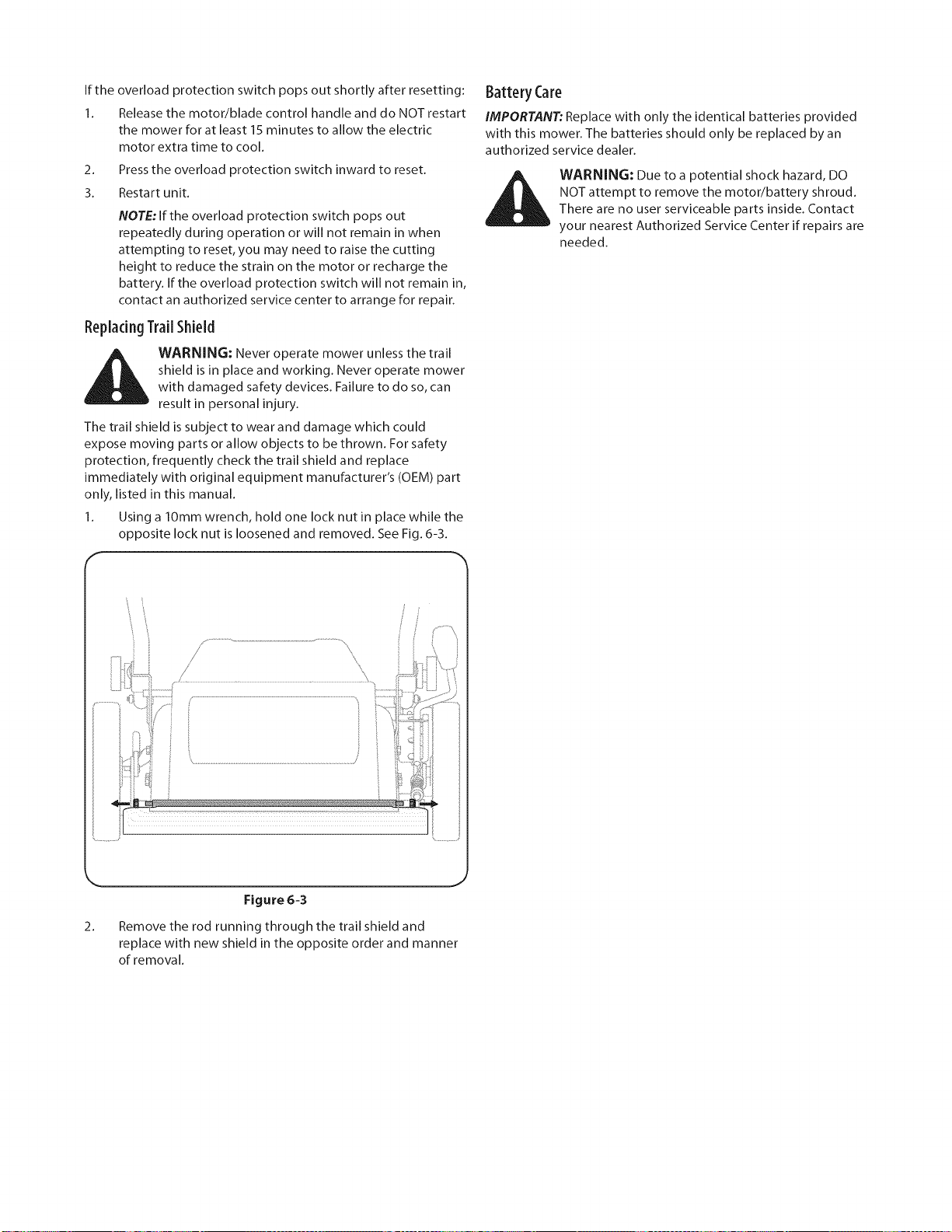 If the overload protection switch pops out shortly after resetting:

1. Release the motor/blade control handle and do NOT restart the mower for at least 15 minutes to allow the electric motor extra time to cool.

2. Press the overload protection switch inward to reset.

3. Restart unit.

NOTE: If the overload protection switch pops out repeatedly during operation or will not remain in when attempting to reset, you may need to raise the cutting height to reduce the strain on the motor or recharge the battery. If the overload protection switch will not remain in, contact an authorized service center to arrange for repair.

Replacing Trail Shield

WARNING: Never operate mower unless the trail shield is in place and working. Never operate mower with damaged safety devices. Failure to do so, can result in personal injury.

The trail shield is subject to wear and damage which could expose moving parts or allow objects to be thrown. For safety protection, frequently check the trail shield and replace immediately with original equipment manufacturer's (OEM) part only, listed in this manual.

1. Using a 10mm wrench, hold one lock nut in place while the opposite lock nut is loosened and removed. See Fig. 6-3.

Figure 6-3

2. Remove the rod running through the trail shield and replace with new shield in the opposite order and manner of removal.

Battery Care

IMPORTANT: Replace with only the identical batteries provided with this mower. The batteries should only be replaced by an authorized service dealer.

WARNING: Due to a potential shock hazard, DO NOT attempt to remove the motor/battery shroud. There are no user serviceable parts inside. Contact your nearest Authorized Service Center if repairs are needed.